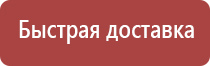 Быстрая доставка